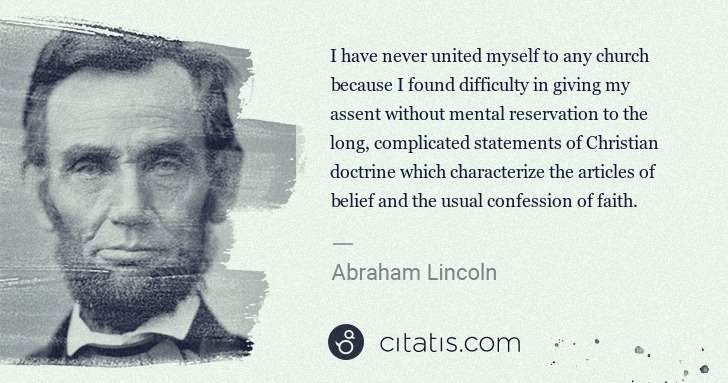 I have never united myself to any church because I found difficulty in giving my assent without mental reservation to the long, complicated statements of Christian doctrine which characterize the articles of belief and the usual confession of faith.

—

Abraham Lincoln

citatis.com